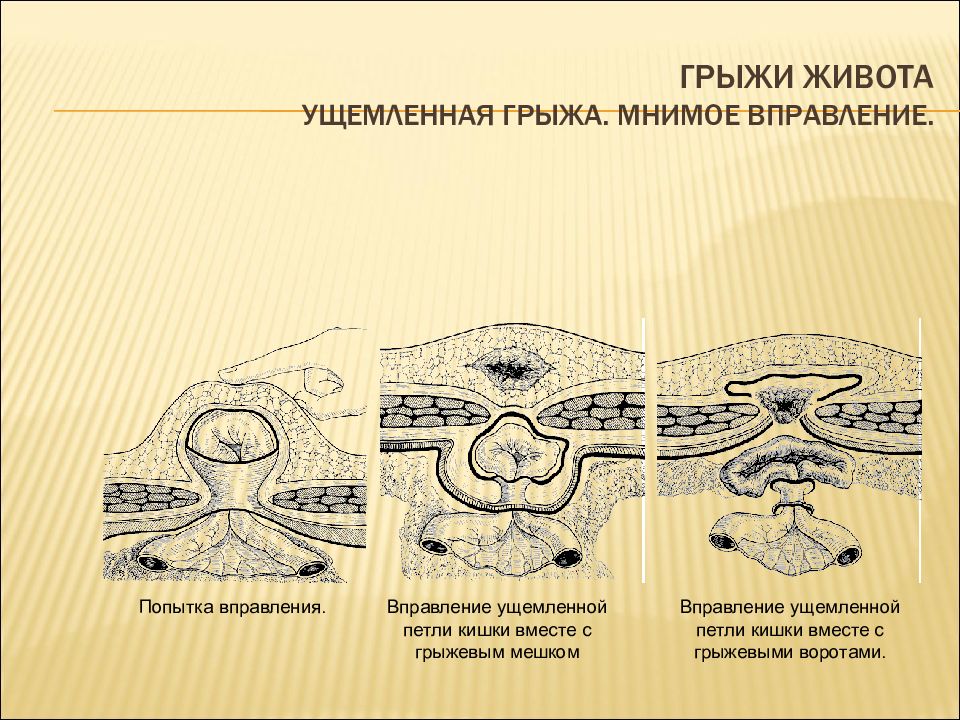 ГРЫЖИ ЖИВОТА
УЩЕМЛЕННАЯ ГРЫЖА. МНИМОЕ ВПРАВЛЕНИЕ.

Попытка вправления.

Вправление ущемленной петли кишки вместе с грыжевым мешком

Вправление ущемленной петли кишки вместе с грыжевыми воротами.